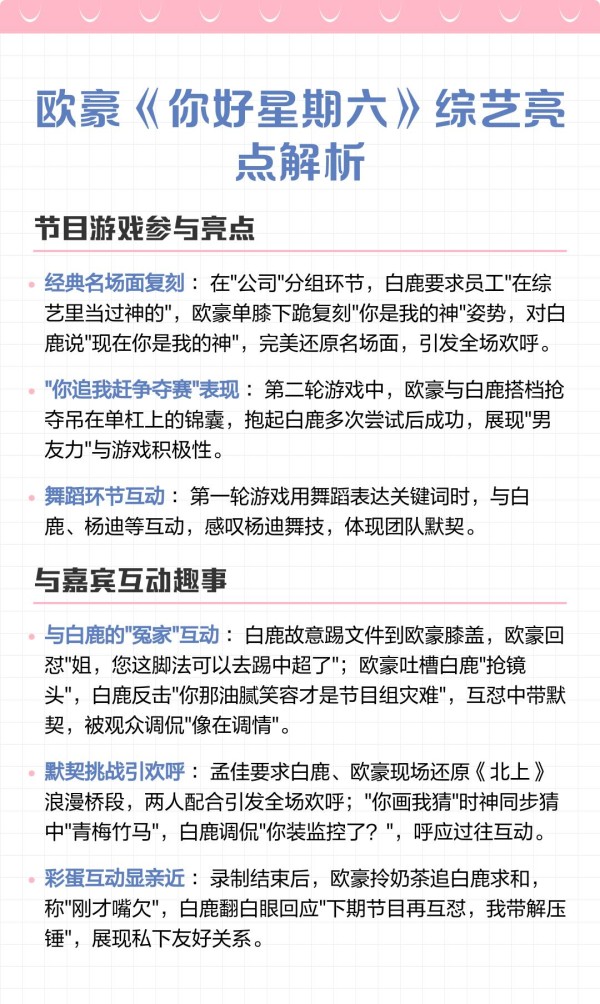 欧豪《你好星期六》综艺亮点解析

节目游戏参与亮点

经典名场面复刻： 在"公司"分组环节，白鹿要求员工"在综艺里当过神的"，欧豪单膝下跪复刻"你是我的神"姿势，对白鹿说"现在你是我的神"，完美还原名场面，引发全场欢呼。

"你追我赶争夺赛"表现： 第二轮游戏中，欧豪与白鹿搭档抢夺吊在单杠上的锦囊，抱起白鹿多次尝试后成功，展现"男友力"与游戏积极性。

舞蹈环节互动： 第一轮游戏用舞蹈表达关键词时，与白鹿、杨迪等互动，感叹杨迪舞技，体现团队默契。

与嘉宾互动趣事

与白鹿的"冤家"互动： 白鹿故意踢文件到欧豪膝盖，欧豪回怼"姐，您这脚法可以去踢中超了"；欧豪吐槽白鹿"抢镜头"，白鹿反击"你那油腻笑容才是节目组灾难"，互怼中带默契，被观众调侃"像在调情"。

默契挑战引欢呼： 孟佳要求白鹿、欧豪现场还原《北上》浪漫桥段，两人配合引发全场欢呼；"你画我猜"时神同步猜中"青梅竹马"，白鹿调侃"你装监控了？"，呼应过往互动。

彩蛋互动显亲近： 录制结束后，欧豪拎奶茶追白鹿求和，称"刚才嘴欠"，白鹿翻白眼回应"下期节目再互怼，我带解压锤"，展现私下友好关系。